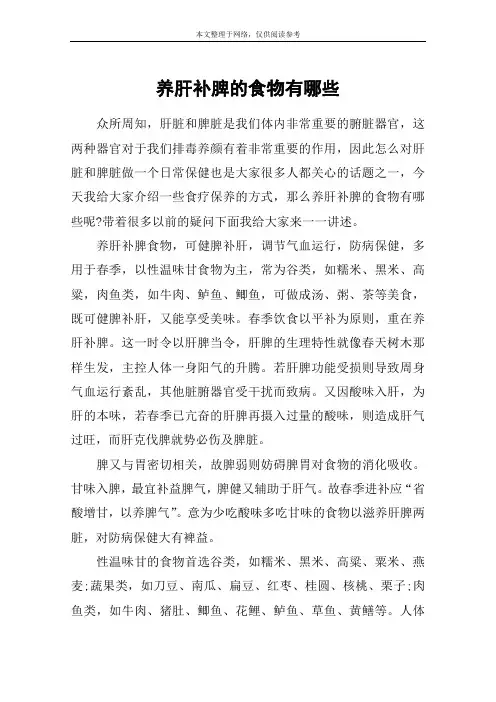 本文整理于网络，仅供阅读参考

养肝补脾的食物有哪些

众所周知，肝脏和脾脏是我们体内非常重要的腑脏器官，这两种器官对于我们排毒养颜有着非常重要的作用，因此怎么对肝脏和脾脏做一个日常保健也是大家很多人都关心的话题之一，今天我给大家介绍一些食疗保养的方式，那么养肝补脾的食物有哪些呢?带着很多以前的疑问下面我给大家来一一讲述。

养肝补脾食物，可健脾补肝，调节气血运行，防病保健，多用于春季，以性温味甘食物为主，常为谷类，如糯米、黑米、高粱，肉鱼类，如牛肉、鲈鱼、鲫鱼，可做成汤、粥、茶等美食，既可健脾补肝，又能享受美味。春季饮食以平补为原则，重在养肝补脾。这一时令以肝脾当令，肝脾的生理特性就像春天树木那样生发，主控人体一身阳气的升腾。若肝脾功能受损则导致周身气血运行紊乱，其他脏腑器官受干扰而致病。又因酸味入肝，为肝的本味，若春季已亢奋的肝脾再摄入过量的酸味，则造成肝气过旺，而肝克伐脾就势必伤及脾脏。

脾又与胃密切相关，故脾弱则妨碍脾胃对食物的消化吸收。甘味入脾，最宜补益脾气，脾健又辅助于肝气。故春季进补应“省酸增甘，以养脾气”。意为少吃酸味多吃甘味的食物以滋养肝脾两脏，对防病保健大有裨益。

性温味甘的食物首选谷类，如糯米、黑米、高粱、粟米、燕麦;蔬果类，如刀豆、南瓜、扁豆、红枣、桂圆、核桃、栗子;肉鱼类，如牛肉、猪肚、鲫鱼、花鲤、鲈鱼、草鱼、黄鳝等。人体